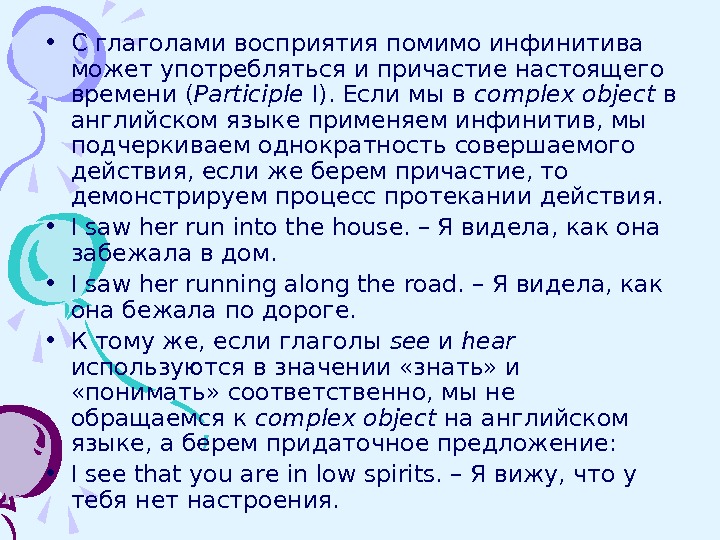 • С глаголами восприятия помимо инфинитива может употребляться и причастие настоящего времени (Participle I). Если мы в complex object в английском языке применяем инфинитив, мы подчеркиваем однократность совершаемого действия, если же берем причастие, то демонстрируем процесс протекании действия.

• I saw her run into the house. – Я видела, как она забежала в дом.

• I saw her running along the road. – Я видела, как она бежала по дороге.

• К тому же, если глаголы see и hear используются в значении «знать» и «понимать» соответственно, мы не обращаемся к complex object на английском языке, а берем придаточное предложение:

• I see that you are in low spirits. – Я вижу, что у тебя нет настроения.